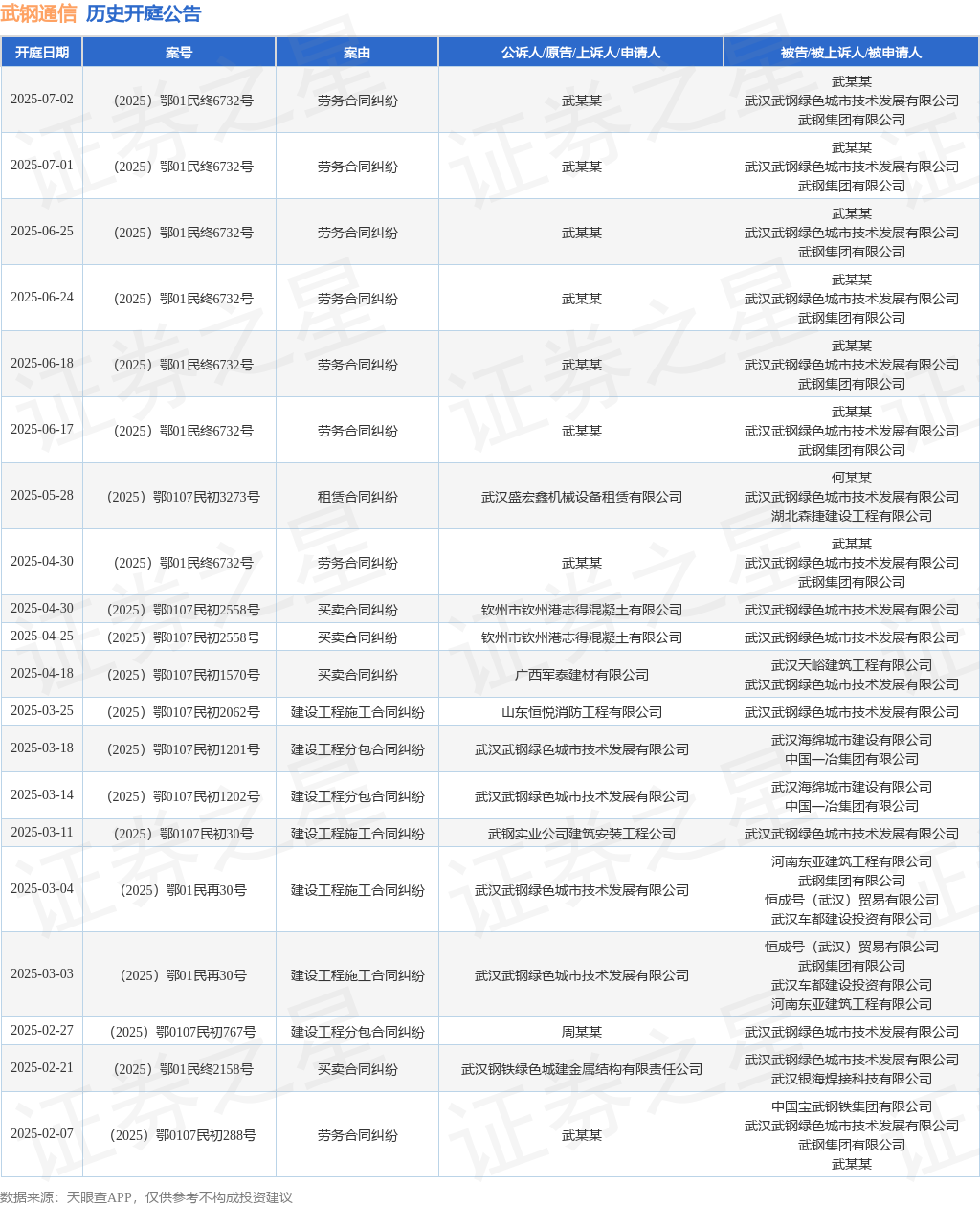 武钢通信 历史开庭公告

| 开庭日期 | 案号 | 案由 | 公诉人/原告/上诉人/申请人 | 被告/被上诉人/被申请人 |
|---|---|---|---|---|
| 2025-07-02 | （2025）鄂01民终6732号 | 劳务合同纠纷 | 武某某 | 武某某 武汉武钢绿色城市技术发展有限公司 武钢集团有限公司 |
| 2025-07-01 | （2025）鄂01民终6732号 | 劳务合同纠纷 | 武某某 | 武某某 武汉武钢绿色城市技术发展有限公司 武钢集团有限公司 |
| 2025-06-25 | （2025）鄂01民终6732号 | 劳务合同纠纷 | 武某某 | 武某某 武汉武钢绿色城市技术发展有限公司 武钢集团有限公司 |
| 2025-06-24 | （2025）鄂01民终6732号 | 劳务合同纠纷 | 武某某 | 武某某 武汉武钢绿色城市技术发展有限公司 武钢集团有限公司 |
| 2025-06-18 | （2025）鄂01民终6732号 | 劳务合同纠纷 | 武某某 | 武某某 武汉武钢绿色城市技术发展有限公司 武钢集团有限公司 |
| 2025-06-17 | （2025）鄂01民终6732号 | 劳务合同纠纷 | 武某某 | 武某某 武汉武钢绿色城市技术发展有限公司 武钢集团有限公司 |
| 2025-05-28 | （2025）鄂0107民初3273号 | 租赁合同纠纷 | 武汉盛宏鑫机械设备租赁有限公司 | 何某某 武汉武钢绿色城市技术发展有限公司 湖北森捷建设工程有限公司 |
| 2025-04-30 | （2025）鄂01民终6732号 | 劳务合同纠纷 | 武某某 | 武某某 武汉武钢绿色城市技术发展有限公司 武钢集团有限公司 |
| 2025-04-30 | （2025）鄂0107民初2558号 | 买卖合同纠纷 | 钦州市钦州港志得混凝土有限公司 | 武汉武钢绿色城市技术发展有限公司 |
| 2025-04-25 | （2025）鄂0107民初2558号 | 买卖合同纠纷 | 钦州市钦州港志得混凝土有限公司 | 武汉武钢绿色城市技术发展有限公司 |
| 2025-04-18 | （2025）鄂0107民初1570号 | 买卖合同纠纷 | 广西军泰建材有限公司 | 武汉天峪建筑工程有限公司 武汉武钢绿色城市技术发展有限公司 |
| 2025-03-25 | （2025）鄂0107民初2062号 | 建设工程施工合同纠纷 | 山东恒悦消防工程有限公司 | 武汉武钢绿色城市技术发展有限公司 |
| 2025-03-18 | （2025）鄂0107民初1201号 | 建设工程分包合同纠纷 | 武汉武钢绿色城市技术发展有限公司 | 武汉海绵城市建设有限公司 中国一冶集团有限公司 |
| 2025-03-14 | （2025）鄂0107民初1202号 | 建设工程分包合同纠纷 | 武汉武钢绿色城市技术发展有限公司 | 武汉海绵城市建设有限公司 中国一冶集团有限公司 |
| 2025-03-11 | （2025）鄂0107民初30号 | 建设工程施工合同纠纷 | 武钢实业公司建筑安装工程公司 | 武汉武钢绿色城市技术发展有限公司 |
| 2025-03-04 | （2025）鄂01民再30号 | 建设工程施工合同纠纷 | 武汉武钢绿色城市技术发展有限公司 | 河南东亚建筑工程有限公司 武钢集团有限公司 恒成号（武汉）贸易有限公司 武汉车都建设投资有限公司 |
| 2025-03-03 | （2025）鄂01民再30号 | 建设工程施工合同纠纷 | 武汉武钢绿色城市技术发展有限公司 | 恒成号（武汉）贸易有限公司 武钢集团有限公司 武汉车都建设投资有限公司 河南东亚建筑工程有限公司 |
| 2025-02-27 | （2025）鄂0107民初767号 | 建设工程分包合同纠纷 | 周某某 | 武汉武钢绿色城市技术发展有限公司 |
| 2025-02-21 | （2025）鄂01民终2158号 | 买卖合同纠纷 | 武汉钢铁绿色城建金属结构有限责任公司 | 武汉武钢绿色城市技术发展有限公司 武汉银海焊接科技有限公司 |
| 2025-02-07 | （2025）鄂0107民初288号 | 劳务合同纠纷 | 武某某 | 中国宝武钢铁集团有限公司 武汉武钢绿色城市技术发展有限公司 武钢集团有限公司 武某某 |

数据来源：天眼查APP，仅供参考不构成投资建议